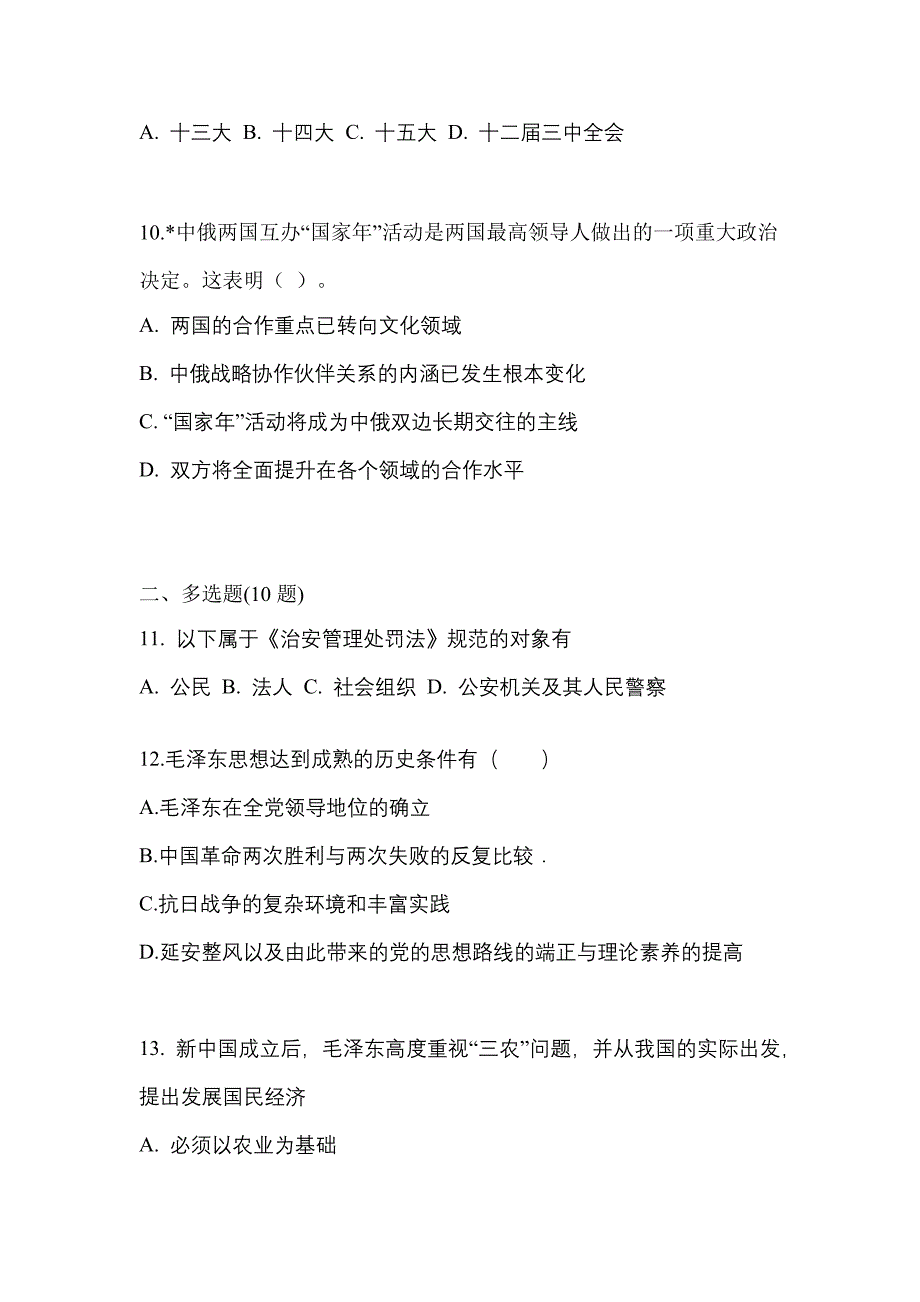 A. 十三大 B. 十四大 C. 十五大 D. 十二届三中全会

10.*中俄两国互办“国家年”活动是两国最高领导人做出的一项重大政治决定。这表明（ ）。

A. 两国的合作重点已转向文化领域

B. 中俄战略协作伙伴关系的内涵已发生根本变化

C. “国家年”活动将成为中俄双边长期交往的主线

D. 双方将全面提升在各个领域的合作水平

二、多选题(10 题)

11. 以下属于《治安管理处罚法》规范的对象有

A. 公民 B. 法人 C. 社会组织 D. 公安机关及其人民警察

12.毛泽东思想达到成熟的历史条件有（　　）

A.毛泽东在全党领导地位的确立

B.中国革命两次胜利与两次失败的反复比较 .

C.抗日战争的复杂环境和丰富实践

D.延安整风以及由此带来的党的思想路线的端正与理论素养的提高

13. 新中国成立后，毛泽东高度重视“三农”问题，并从我国的实际出发，提出发展国民经济

A. 必须以农业为基础